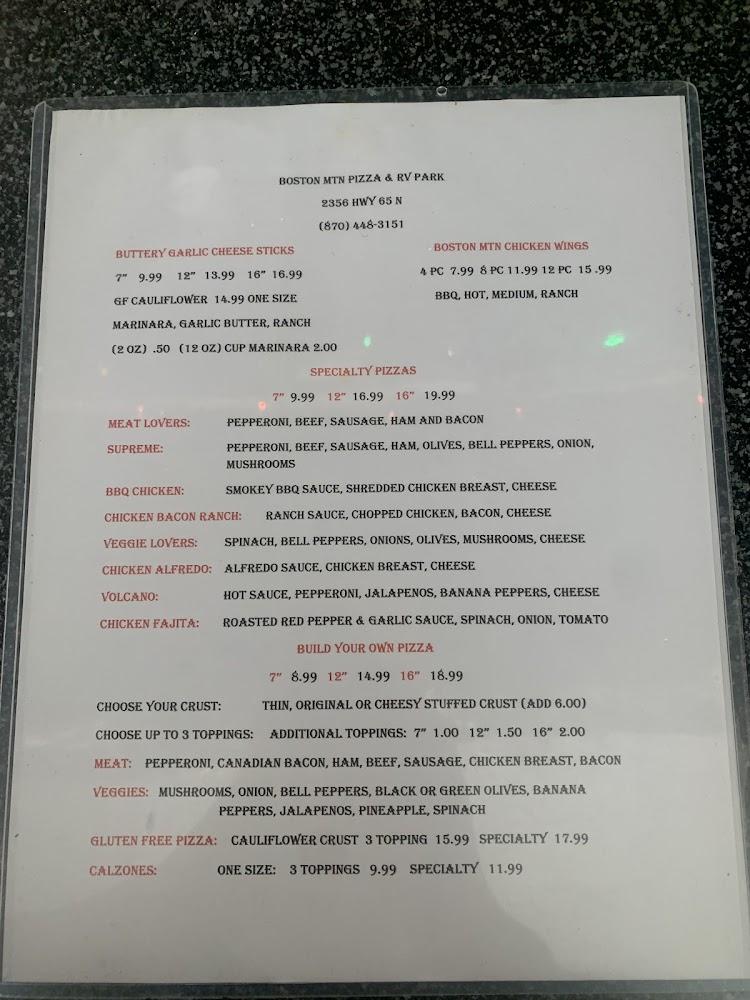 BOSTON MTN PIZZA & RV PARK
2356 HWY 65 N
(870) 448-3151

BUTTERY GARLIC CHEESE STICKS
7" 9.99 12" 13.99 16" 16.99
GF CAULIFLOWER 14.99 ONE SIZE
MARINARA, GARLIC BUTTER, RANCH
(2 OZ) .50 (12 OZ) CUP MARINARA 2.00

BOSTON MTN CHICKEN WINGS
4 PC 7.99 8 PC 11.99 12 PC 15.99
BBQ, HOT, MEDIUM, RANCH

SPECIALTY PIZZAS
7" 9.99 12" 16.99 16" 19.99

MEAT LOVERS: PEPPERONI, BEEF, SAUSAGE, HAM AND BACON
SUPREME: PEPPERONI, BEEF, SAUSAGE, HAM, OLIVES, BELL PEPPERS, ONION, MUSHROOMS
BBQ CHICKEN: SMOKEY BBQ SAUCE, SHREDDED CHICKEN BREAST, CHEESE
CHICKEN BACON RANCH: RANCH SAUCE, CHOPPED CHICKEN, BACON, CHEESE
VEGGIE LOVERS: SPINACH, BELL PEPPERS, ONIONS, OLIVES, MUSHROOMS, CHEESE
CHICKEN ALFREDO: ALFREDO SAUCE, CHICKEN BREAST, CHEESE
VOLCANO: HOT SAUCE, PEPPERONI, JALAPENOS, BANANA PEPPERS, CHEESE
CHICKEN FAJITA: ROASTED RED PEPPER & GARLIC SAUCE, SPINACH, ONION, TOMATO

BUILD YOUR OWN PIZZA
7" 8.99 12" 14.99 16" 18.99

CHOOSE YOUR CRUST: THIN, ORIGINAL OR CHEESY STUFFED CRUST (ADD 6.00)
CHOOSE UP TO 3 TOPPINGS: ADDITIONAL TOPPINGS: 7" 1.00 12" 1.50 16" 2.00
MEAT: PEPPERONI, CANADIAN BACON, HAM, BEEF, SAUSAGE, CHICKEN BREAST, BACON
VEGGIES: MUSHROOMS, ONION, BELL PEPPERS, BLACK OR GREEN OLIVES, BANANA PEPPERS, JALAPENOS, PINEAPPLE, SPINACH
GLUTEN FREE PIZZA: CAULIFLOWER CRUST 3 TOPPING 15.99 SPECIALTY 17.99
CALZONES: ONE SIZE: 3 TOPPINGS 9.99 SPECIALTY 11.99